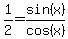 $\frac{1}{2}=\frac{\sin(x)}{\cos(x)}$